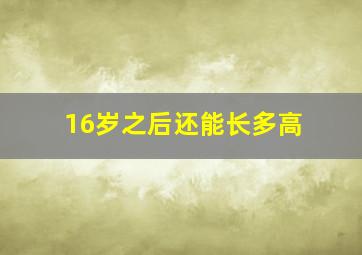 16岁之后还能长多高